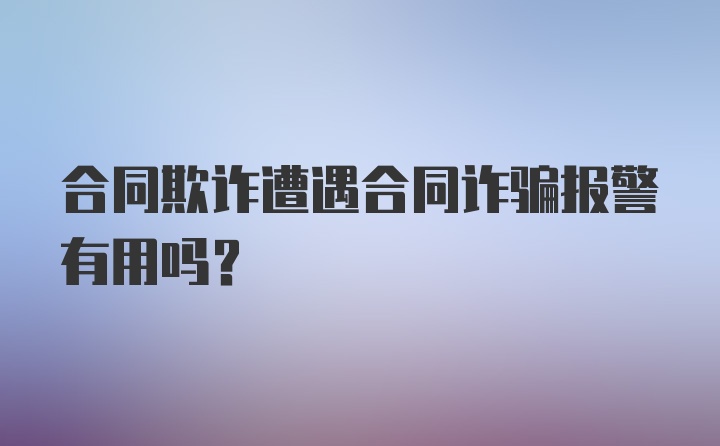 合同欺诈遭遇合同诈骗报警有用吗？